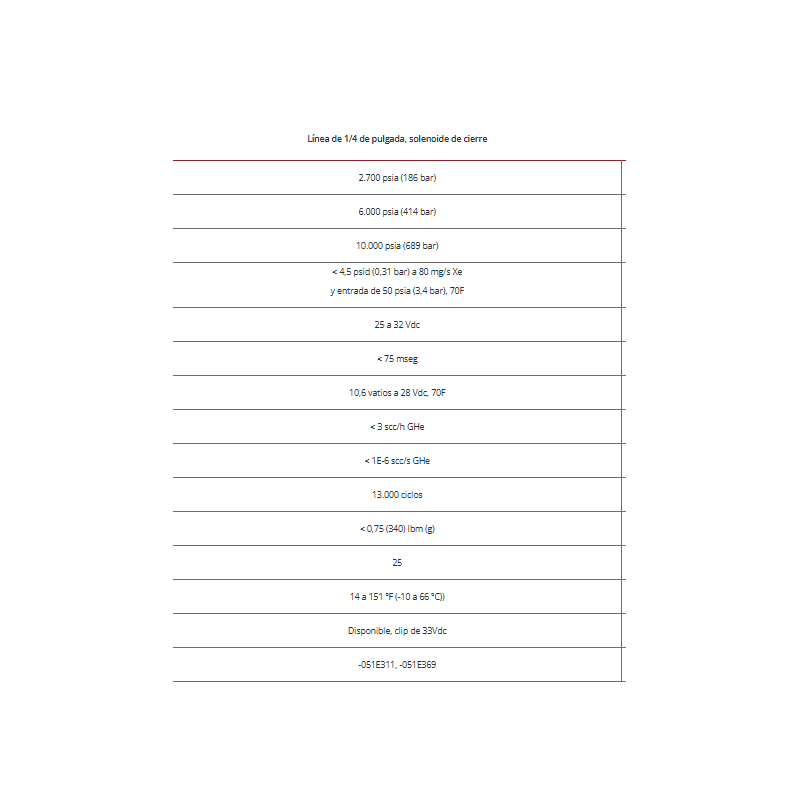 | Línea de 1/4 de pulgada, solenoide de cierre |
|---|
| 2.700 psia (186 bar) |
| 6.000 psia (414 bar) |
| 10.000 psia (689 bar) |
| < 4,5 psid (0,31 bar) a 80 mg/s Xe y entrada de 50 psia (3,4 bar), 70F |
| 25 a 32 Vdc |
| < 75 mseg |
| 10,6 vatios a 28 Vdc, 70F |
| < 3 scc/h GHe |
| < 1E-6 scc/s GHe |
| 13.000 ciclos |
| < 0,75 (340) lbm (g) |
| 25 |
| 14 a 151 °F (-10 a 66 °C)) |
| Disponible, clip de 33Vdc |
| -051E311, -051E369 |